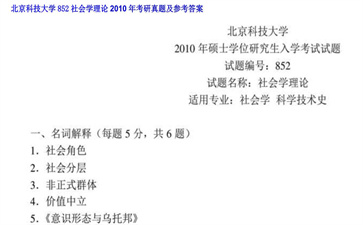 北京科技大学 852 社会学理论 2010 年考研真题及参考答案

北京科技大学
2010 年硕士学位研究生入学考试试题
试题编号：852
试题名称：社会学理论
适用专业：社会学 科学技术史

一、名词解释（每题 5 分，共 6 题）
1. 社会角色
2. 社会分层
3. 非正式群体
4. 价值中立
5.《意识形态与乌托邦》